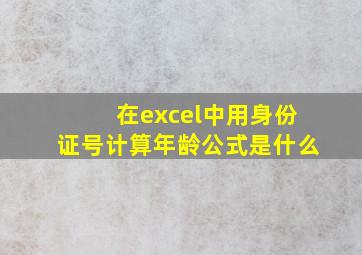 在excel中用身份证号计算年龄公式是什么